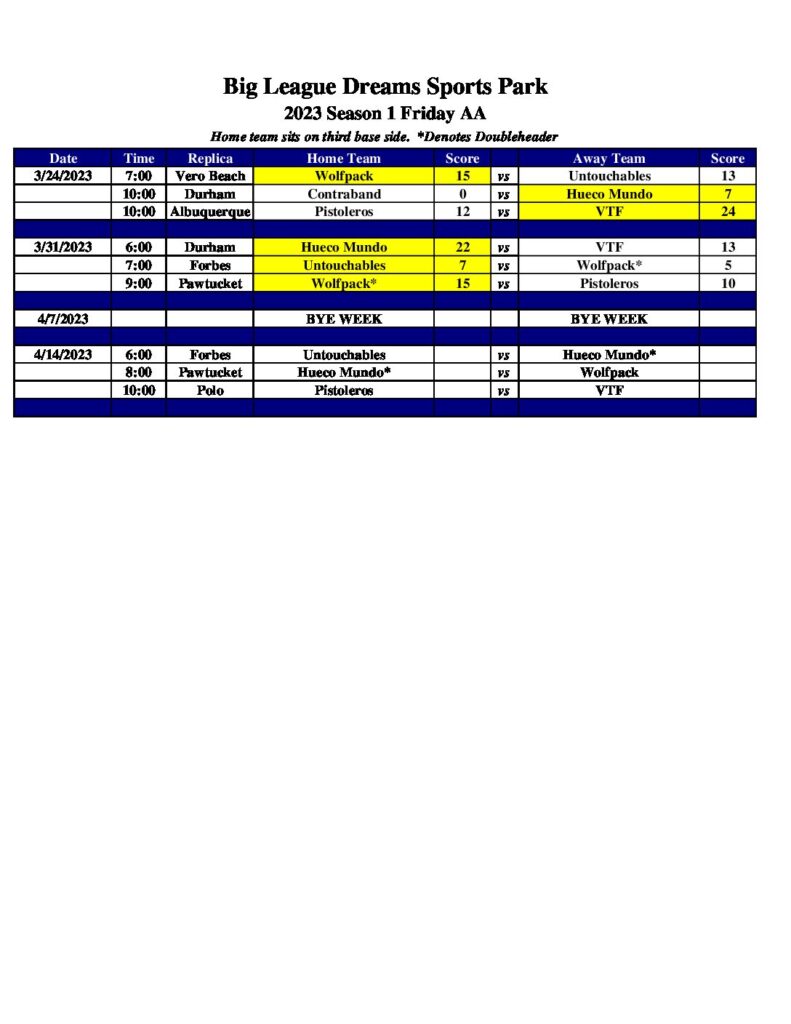 Big League Dreams Sports Park
2023 Season 1 Friday AA
Home team sits on third base side. *Denotes Doubleheader

| Date | Time | Replica | Home Team | Score | | Away Team | Score |
|---|---|---|---|---|---|---|---|
| 3/24/2023 | 7:00 | Vero Beach | Wolfpack | 15 | vs | Untouchables | 13 |
| | 10:00 | Durham | Contraband | 0 | vs | Hueco Mundo | 7 |
| | 10:00 | Albuquerque | Pistoleros | 12 | vs | VTF | 24 |
| | | | | | | | |
| 3/31/2023 | 6:00 | Durham | Hueco Mundo | 22 | vs | VTF | 13 |
| | 7:00 | Forbes | Untouchables | 7 | vs | Wolfpack* | 5 |
| | 9:00 | Pawtucket | Wolfpack* | 15 | vs | Pistoleros | 10 |
| | | | | | | | |
| 4/7/2023 | | | BYE WEEK | | | BYE WEEK | |
| | | | | | | | |
| 4/14/2023 | 6:00 | Forbes | Untouchables | | vs | Hueco Mundo* | |
| | 8:00 | Pawtucket | Hueco Mundo* | | vs | Wolfpack | |
| | 10:00 | Polo | Pistoleros | | vs | VTF | |